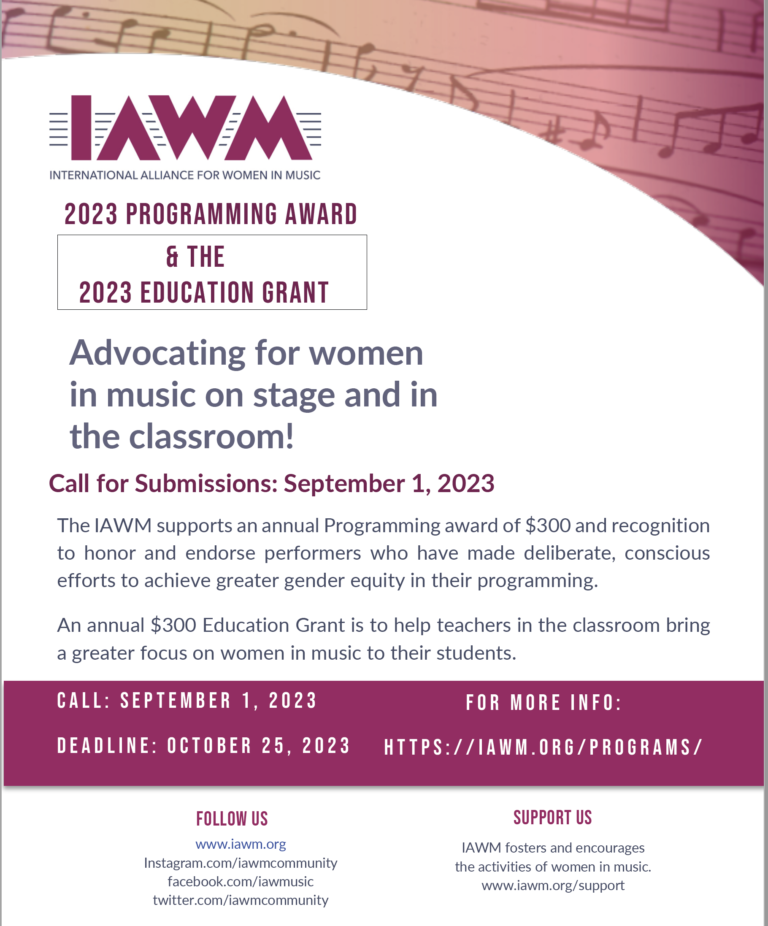 IAWM
INTERNATIONAL ALLIANCE FOR WOMEN IN MUSIC

2023 PROGRAMMING AWARD

& THE
2023 EDUCATION GRANT

Advocating for women in music on stage and in the classroom!

Call for Submissions: September 1, 2023

The IAWM supports an annual Programming award of $300 and recognition to honor and endorse performers who have made deliberate, conscious efforts to achieve greater gender equity in their programming.

An annual $300 Education Grant is to help teachers in the classroom bring a greater focus on women in music to their students.

CALL: SEPTEMBER 1, 2023

DEADLINE: OCTOBER 25, 2023

FOR MORE INFO:

HTTPS://IAWM.ORG/PROGRAMS/

FOLLOW US

www.iawm.org
Instagram.com/iawmcommunity
facebook.com/iawmusic
twitter.com/iawmcommunity

SUPPORT US

IAWM fosters and encourages the activities of women in music.
www.iawm.org/support